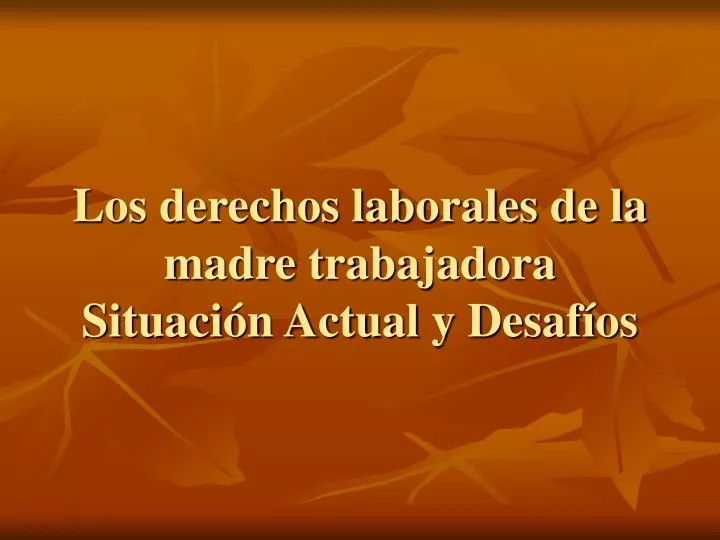 Los derechos laborales de la madre trabajadora
Situación Actual y Desafíos